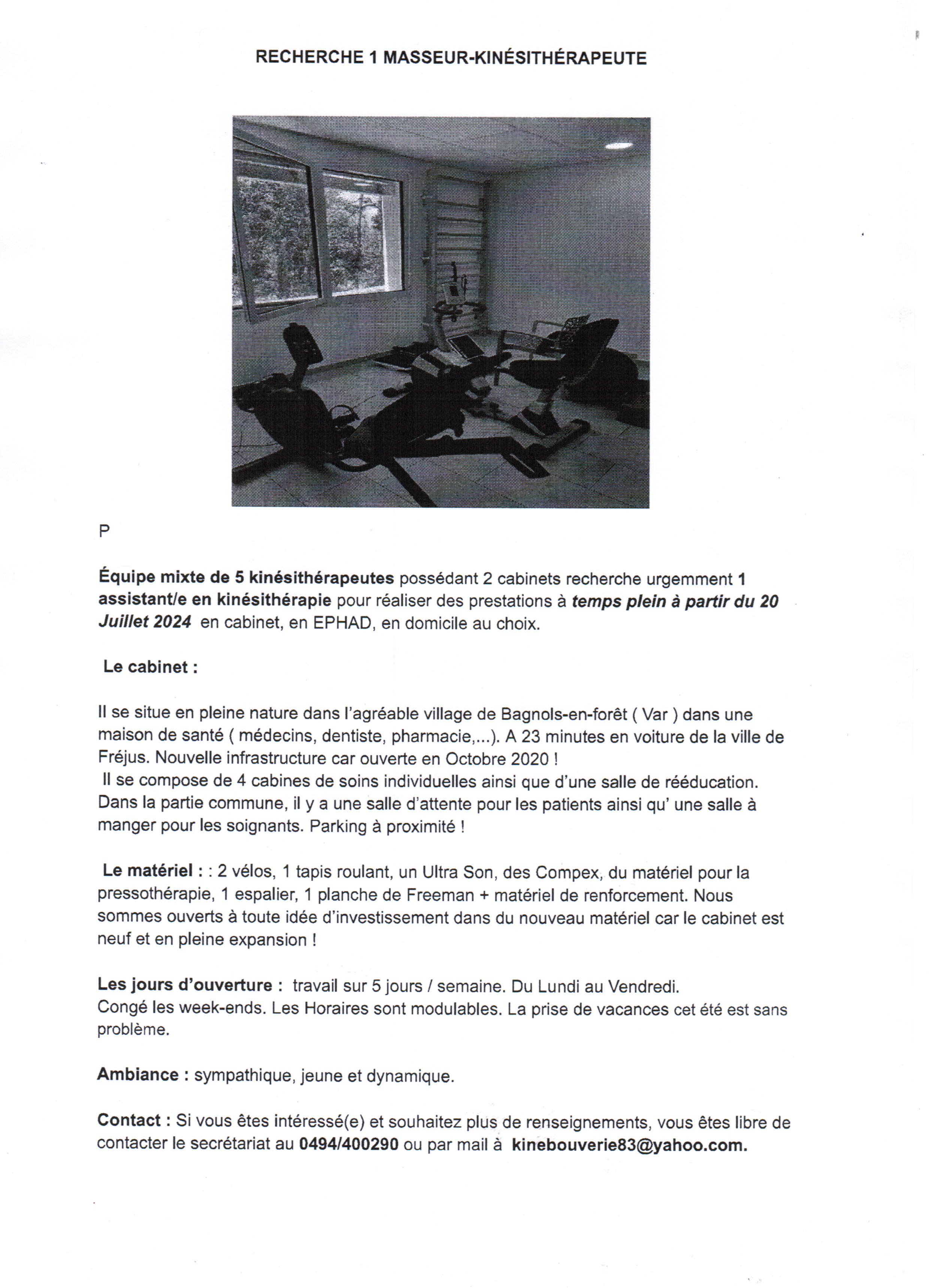 RECHERCHE 1 MASSEUR-KINÉSITHÉRAPEUTE

P

Équipe mixte de 5 kinésithérapeutes possédant 2 cabinets recherche urgemment 1 assistant/e en kinésithérapie pour réaliser des prestations à temps plein à partir du 20 Juillet 2024 en cabinet, en EPHAD, en domicile au choix.

Le cabinet :

Il se situe en pleine nature dans l'agréable village de Bagnols-en-forêt ( Var ) dans une maison de santé ( médecins, dentiste, pharmacie,...). A 23 minutes en voiture de la ville de Fréjus. Nouvelle infrastructure car ouverte en Octobre 2020 !
Il se compose de 4 cabines de soins individuelles ainsi que d'une salle de rééducation. Dans la partie commune, il y a une salle d'attente pour les patients ainsi qu' une salle à manger pour les soignants. Parking à proximité !

Le matériel : : 2 vélos, 1 tapis roulant, un Ultra Son, des Compex, du matériel pour la pressothérapie, 1 espalier, 1 planche de Freeman + matériel de renforcement. Nous sommes ouverts à toute idée d'investissement dans du nouveau matériel car le cabinet est neuf et en pleine expansion !

Les jours d'ouverture : travail sur 5 jours / semaine. Du Lundi au Vendredi.
Congé les week-ends. Les Horaires sont modulables. La prise de vacances cet été est sans problème.

Ambiance : sympathique, jeune et dynamique.

Contact : Si vous êtes intéressé(e) et souhaitez plus de renseignements, vous êtes libre de contacter le secrétariat au 0494/400290 ou par mail à kinebouverie83@yahoo.com.